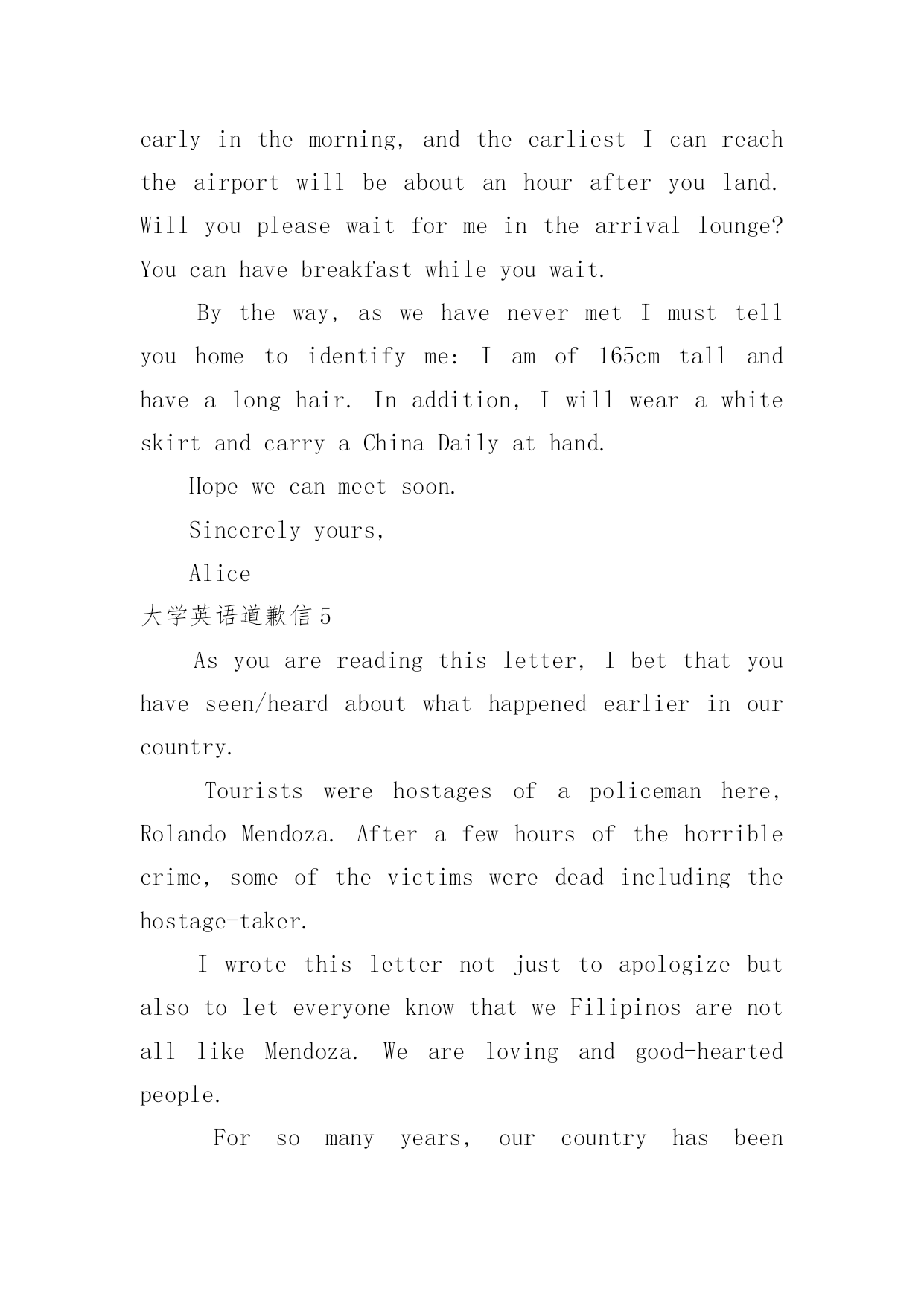 early in the morning, and the earliest I can reach the airport will be about an hour after you land. Will you please wait for me in the arrival lounge? You can have breakfast while you wait.

By the way, as we have never met I must tell you home to identify me: I am of 165cm tall and have a long hair. In addition, I will wear a white skirt and carry a China Daily at hand.

Hope we can meet soon.

Sincerely yours,

Alice

大学英语道歉信 5

As you are reading this letter, I bet that you have seen/heard about what happened earlier in our country.

Tourists were hostages of a policeman here, Rolando Mendoza. After a few hours of the horrible crime, some of the victims were dead including the hostage-taker.

I wrote this letter not just to apologize but also to let everyone know that we Filipinos are not all like Mendoza. We are loving and good-hearted people.

For so many years, our country has been